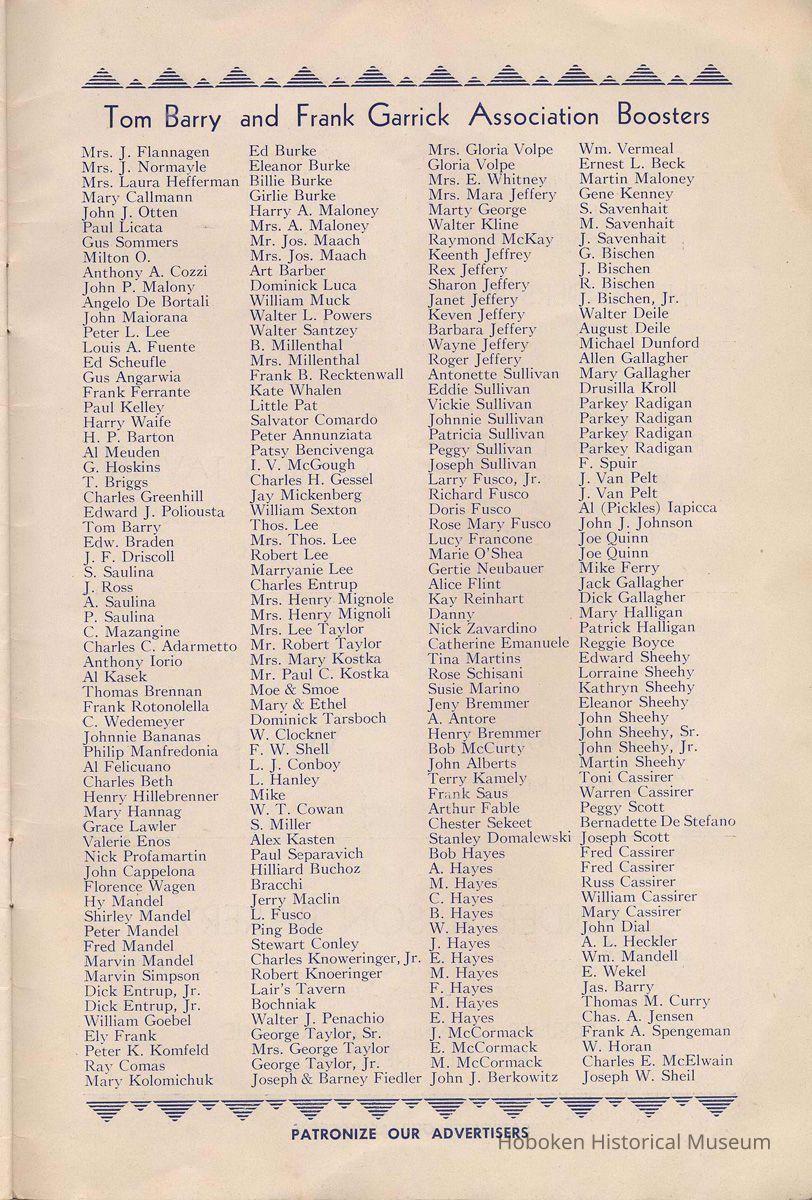 Tom Barry and Frank Garrick Association Boosters

Mrs. J. Flannagen
Mrs. J. Normayle
Mrs. Laura Hefferman
Mary Callmann
John J. Otten
Paul Licata
Gus Sommers
Milton O.
Anthony A. Cozzi
John P. Malony
Angelo De Bortali
John Maiorana
Peter L. Lee
Louis A. Fuente
Ed Scheufle
Gus Angarwia
Frank Ferrante
Paul Kelley
Harry Waife
H. P. Barton
Al Meuden
G. Hoskins
T. Briggs
Charles Greenhill
Edward J. Poliousta
Tom Barry
Edw. Braden
J. F. Driscoll
S. Saulina
J. Ross
A. Saulina
P. Saulina
C. Mazangine
Charles C. Adarmetto
Anthony Iorio
Al Kasek
Thomas Brennan
Frank Rotonolella
C. Wedemeyer
Johnnie Bananas
Philip Manfredonia
Al Felicuano
Charles Beth
Henry Hillebrenner
Mary Hannag
Grace Lawler
Valerie Enos
Nick Profamartin
John Cappelona
Florence Wagen
Hy Mandel
Shirley Mandel
Peter Mandel
Fred Mandel
Marvin Mandel
Marvin Simpson
Dick Entrup, Jr.
Dick Entrup, Jr.
William Goebel
Ely Frank
Peter K. Komfeld
Ray Comas
Mary Kolomichuk

Ed Burke
Eleanor Burke
Billie Burke
Girlie Burke
Harry A. Maloney
Mrs. A. Maloney
Mr. Jos. Maach
Mrs. Jos. Maach
Art Barber
Dominick Luca
William Muck
Walter L. Powers
Walter Santzey
B. Millenthal
Mrs. Millenthal
Frank B. Recktenwall
Kate Whalen
Little Pat
Salvator Comardo
Peter Annunziata
Patsy Bencivenga
I. V. McGough
Charles H. Gessel
Jay Mickenberg
William Sexton
Thos. Lee
Mrs. Thos. Lee
Robert Lee
Marryanie Lee
Charles Entrup
Mrs. Henry Mignole
Mrs. Henry Mignoli
Mrs. Lee Taylor
Mr. Robert Taylor
Mrs. Mary Kostka
Mr. Paul C. Kostka
Moe & Smoe
Mary & Ethel
Dominick Tarsboch
W. Clockner
F. W. Shell
L. J. Conboy
L. Hanley
Mike
W. T. Cowan
S. Miller
Alex Kasten
Paul Separavich
Hilliard Buchoz
Bracchi
Jerry Maclin
L. Fusco
Ping Bode
Stewart Conley
Charles Knoweringer, Jr.
Robert Knoeringer
Lair's Tavern
Bochniak
Walter J. Penachio
George Taylor, Sr.
Mrs. George Taylor
George Taylor, Jr.
Joseph & Barney Fiedler

Mrs. Gloria Volpe
Gloria Volpe
Mrs. E. Whitney
Mrs. Mara Jeffery
Marty George
Walter Kline
Raymond McKay
Keenth Jeffrey
Rex Jeffery
Sharon Jeffery
Janet Jeffery
Keven Jeffery
Barbara Jeffery
Wayne Jeffery
Roger Jeffery
Antonette Sullivan
Eddie Sullivan
Vickie Sullivan
Johnnie Sullivan
Patricia Sullivan
Peggy Sullivan
Joseph Sullivan
Larry Fusco, Jr.
Richard Fusco
Doris Fusco
Rose Mary Fusco
Lucy Francone
Marie O'Shea
Gertie Neubauer
Alice Flint
Kay Reinhart
Danny
Nick Zavardino
Catherine Emanuele
Tina Martins
Rose Schisani
Susie Marino
Jeny Bremmer
A. Antore
Henry Bremmer
Bob McCurty
John Alberts
Terry Kamely
Frank Saus
Arthur Fable
Chester Sekeet
Stanley Domalewski
Bob Hayes
A. Hayes
M. Hayes
C. Hayes
B. Hayes
W. Hayes
J. Hayes
E. Hayes
M. Hayes
F. Hayes
M. Hayes
E. Hayes
J. McCormack
E. McCormack
M. McCormack
John J. Berkowitz

Wm. Vermeal
Ernest L. Beck
Martin Maloney
Gene Kenney
S. Savenhait
M. Savenhait
J. Savenhait
G. Bischen
J. Bischen
R. Bischen
J. Bischen, Jr.
Walter Deile
August Deile
Michael Dunford
Allen Gallagher
Mary Gallagher
Drusilla Kroll
Parkey Radigan
Parkey Radigan
Parkey Radigan
Parkey Radigan
F. Spuir
J. Van Pelt
J. Van Pelt
Al (Pickles) Iapicca
John J. Johnson
Joe Quinn
Joe Quinn
Mike Ferry
Jack Gallagher
Dick Gallagher
Mary Halligan
Patrick Halligan
Reggie Boyce
Edward Sheehy
Lorraine Sheehy
Kathryn Sheehy
Eleanor Sheehy
John Sheehy
John Sheehy, Sr.
John Sheehy, Jr.
Martin Sheehy
Toni Cassirer
Warren Cassirer
Peggy Scott
Bernadette De Stefano
Joseph Scott
Fred Cassirer
Fred Cassirer
Russ Cassirer
William Cassirer
Mary Cassirer
John Dial
A. L. Heckler
Wm. Mandell
E. Wekel
Jas. Barry
Thomas M. Curry
Chas. A. Jensen
Frank A. Spengeman
W. Horan
Charles E. McElwain
Joseph W. Sheil

PATRONIZE OUR ADVERTISERS

Hoboken Historical Museum